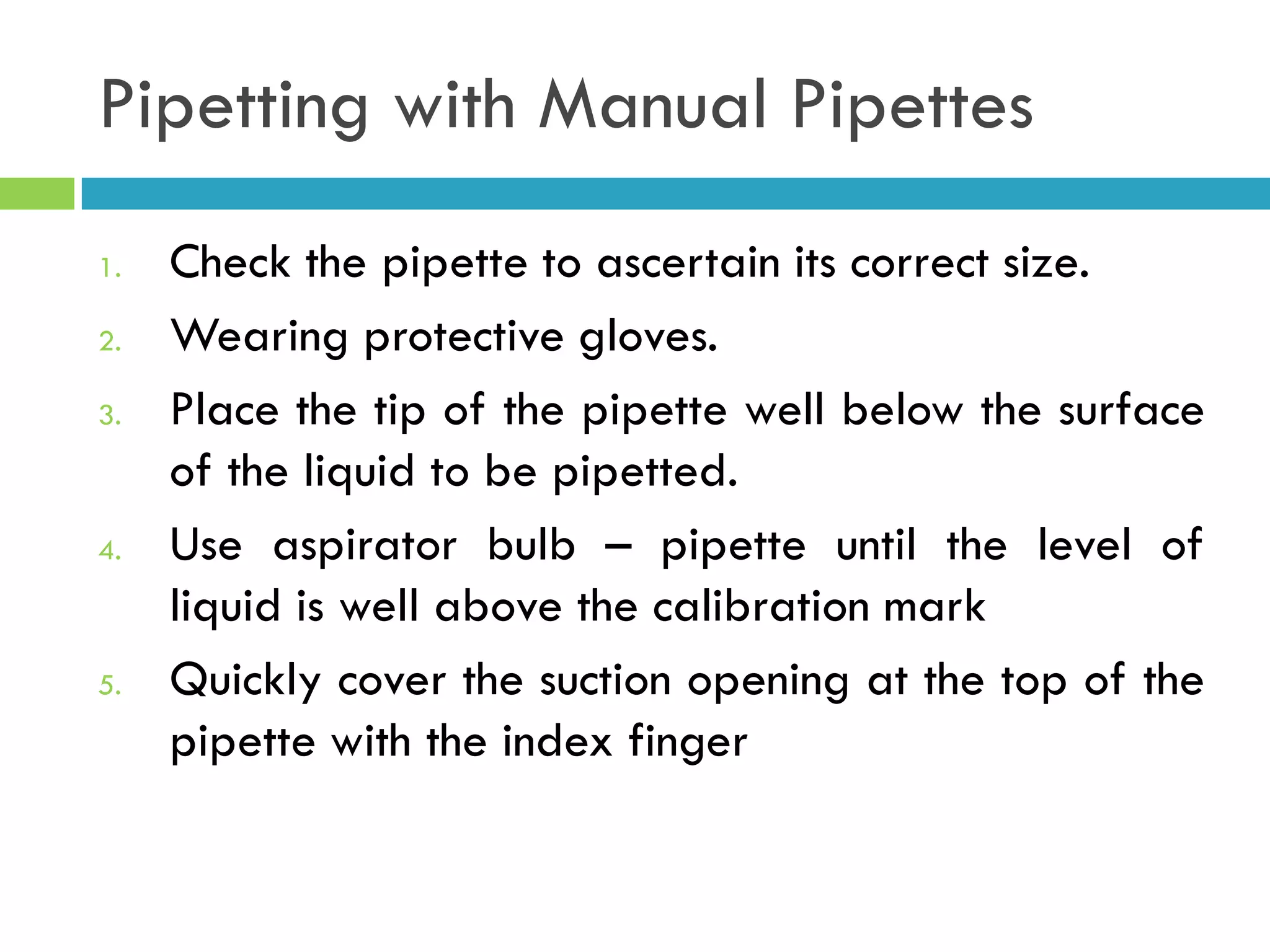 Pipetting with Manual Pipettes

1. Check the pipette to ascertain its correct size.
2. Wearing protective gloves.
3. Place the tip of the pipette well below the surface of the liquid to be pipetted.
4. Use aspirator bulb – pipette until the level of liquid is well above the calibration mark
5. Quickly cover the suction opening at the top of the pipette with the index finger